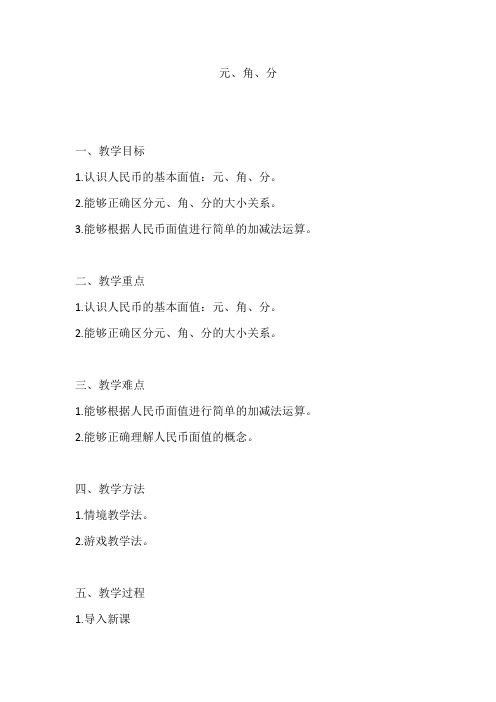 元、角、分

一、教学目标

1.认识人民币的基本面值：元、角、分。

2.能够正确区分元、角、分的大小关系。

3.能够根据人民币面值进行简单的加减法运算。

二、教学重点

1.认识人民币的基本面值：元、角、分。

2.能够正确区分元、角、分的大小关系。

三、教学难点

1.能够根据人民币面值进行简单的加减法运算。

2.能够正确理解人民币面值的概念。

四、教学方法

1.情境教学法。

2.游戏教学法。

五、教学过程

1.导入新课